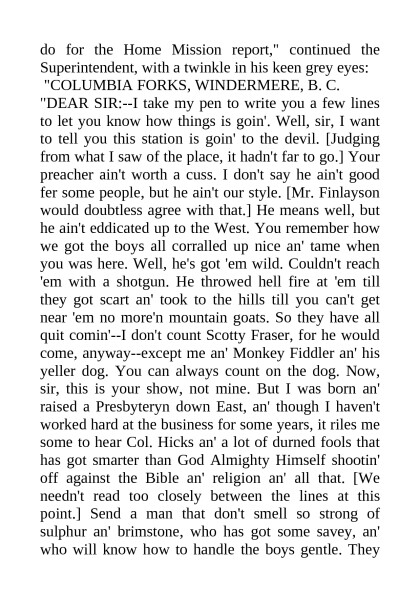 do for the Home Mission report," continued the Superintendent, with a twinkle in his keen grey eyes:

"COLUMBIA FORKS, WINDERMERE, B. C.

"DEAR SIR:--I take my pen to write you a few lines to let you know how things is goin'. Well, sir, I want to tell you this station is goin' to the devil. [Judging from what I saw of the place, it hadn't far to go.] Your preacher ain't worth a cuss. I don't say he ain't good fer some people, but he ain't our style. [Mr. Finlayson would doubtless agree with that.] He means well, but he ain't eddicated up to the West. You remember how we got the boys all corralled up nice an' tame when you was here. Well, he's got 'em wild. Couldn't reach 'em with a shotgun. He throwed hell fire at 'em till they got scart an' took to the hills till you can't get near 'em no more'n mountain goats. So they have all quit comin'--I don't count Scotty Fraser, for he would come, anyway--except me an' Monkey Fiddler an' his yeller dog. You can always count on the dog. Now, sir, this is your show, not mine. But I was born an' raised a Presbyteryn down East, an' though I haven't worked hard at the business for some years, it riles me some to hear Col. Hicks an' a lot of durned fools that has got smarter than God Almighty Himself shootin' off against the Bible an' religion an' all that. [We needn't read too closely between the lines at this point.] Send a man that don't smell so strong of sulphur an' brimstone, who has got some savey, an' who will know how to handle the boys gentle. They